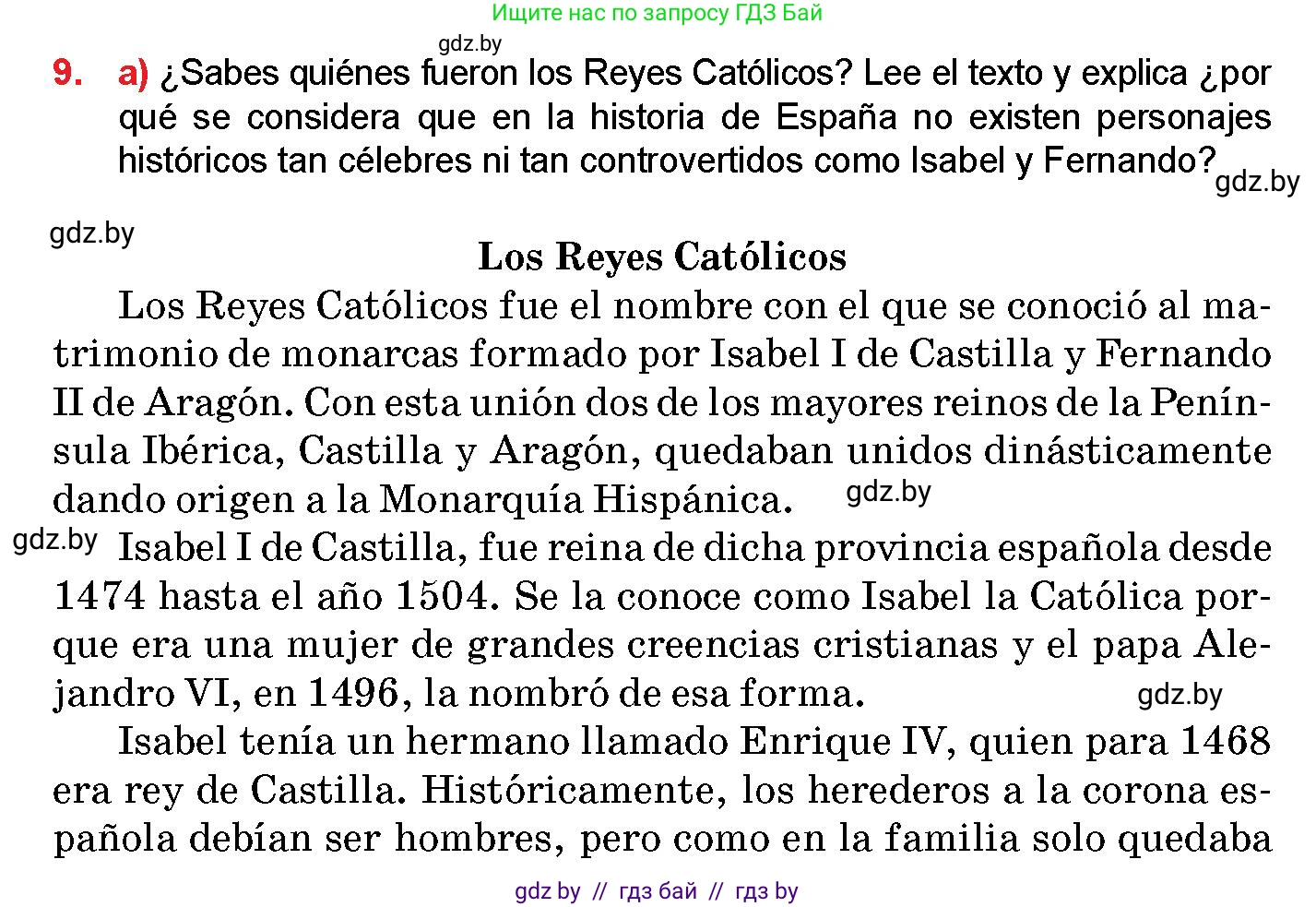 Ищите нас по запросу ГДЗ Бай

gdz.by

9. a) ¿Sabes quiénes fueron los Reyes Católicos? Lee el texto y explica ¿por qué se considera que en la historia de España no existen personajes históricos tan célebres ni tan controvertidos como Isabel y Fernando?

gdz.by

gdz.by

Los Reyes Católicos

Los Reyes Católicos fue el nombre con el que se conoció al matrimonio de monarcas formado por Isabel I de Castilla y Fernando II de Aragón. Con esta unión dos de los mayores reinos de la Península Ibérica, Castilla y Aragón, quedaban unidos dinásticamente dando origen a la Monarquía Hispánica. gdz.by

gdz.by Isabel I de Castilla, fue reina de dicha provincia española desde 1474 hasta el año 1504. Se la conoce como Isabel la Católica porque era una mujer de grandes creencias cristianas y el papa Alejandro VI, en 1496, la nombró de esa forma. gdz.by

Isabel tenía un hermano llamado Enrique IV, quien para 1468 era rey de Castilla. Históricamente, los herederos a la corona española debían ser hombres, pero como en la familia solo quedaba

gdz by // гдз бай // гдз by